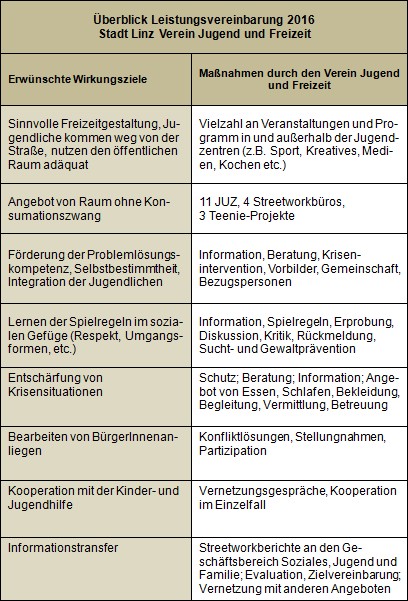 Überblick Leistungsvereinbarung 2016
Stadt Linz Verein Jugend und Freizeit

| Erwünschte Wirkungsziele | Maßnahmen durch den Verein Jugend und Freizeit |
|---|---|
| Sinnvolle Freizeitgestaltung, Jugendliche kommen weg von der Straße, nutzen den öffentlichen Raum adäquat | Vielzahl an Veranstaltungen und Programm in und außerhalb der Jugendzentren (z.B. Sport, Kreatives, Medien, Kochen etc.) |
| Angebot von Raum ohne Konsumationszwang | 11 JUZ, 4 Streetworkbüros, 3 Teenie-Projekte |
| Förderung der Problemlösungskompetenz, Selbstbestimmtheit, Integration der Jugendlichen | Information, Beratung, Krisenintervention, Vorbilder, Gemeinschaft, Bezugspersonen |
| Lernen der Spielregeln im sozialen Gefüge (Respekt, Umgangsformen, etc.) | Information, Spielregeln, Erprobung, Diskussion, Kritik, Rückmeldung, Sucht- und Gewaltprävention |
| Entschärfung von Krisensituationen | Schutz; Beratung; Information; Angebot von Essen, Schlafen, Bekleidung, Begleitung, Vermittlung, Betreuung |
| Bearbeiten von BürgerInnenanliegen | Konfliktlösungen, Stellungnahmen, Partizipation |
| Kooperation mit der Kinder- und Jugendhilfe | Vernetzungsgespräche, Kooperation im Einzelfall |
| Informationstransfer | Streetworkberichte an den Geschäftsbereich Soziales, Jugend und Familie; Evaluation, Zielvereinbarung; Vernetzung mit anderen Angeboten |